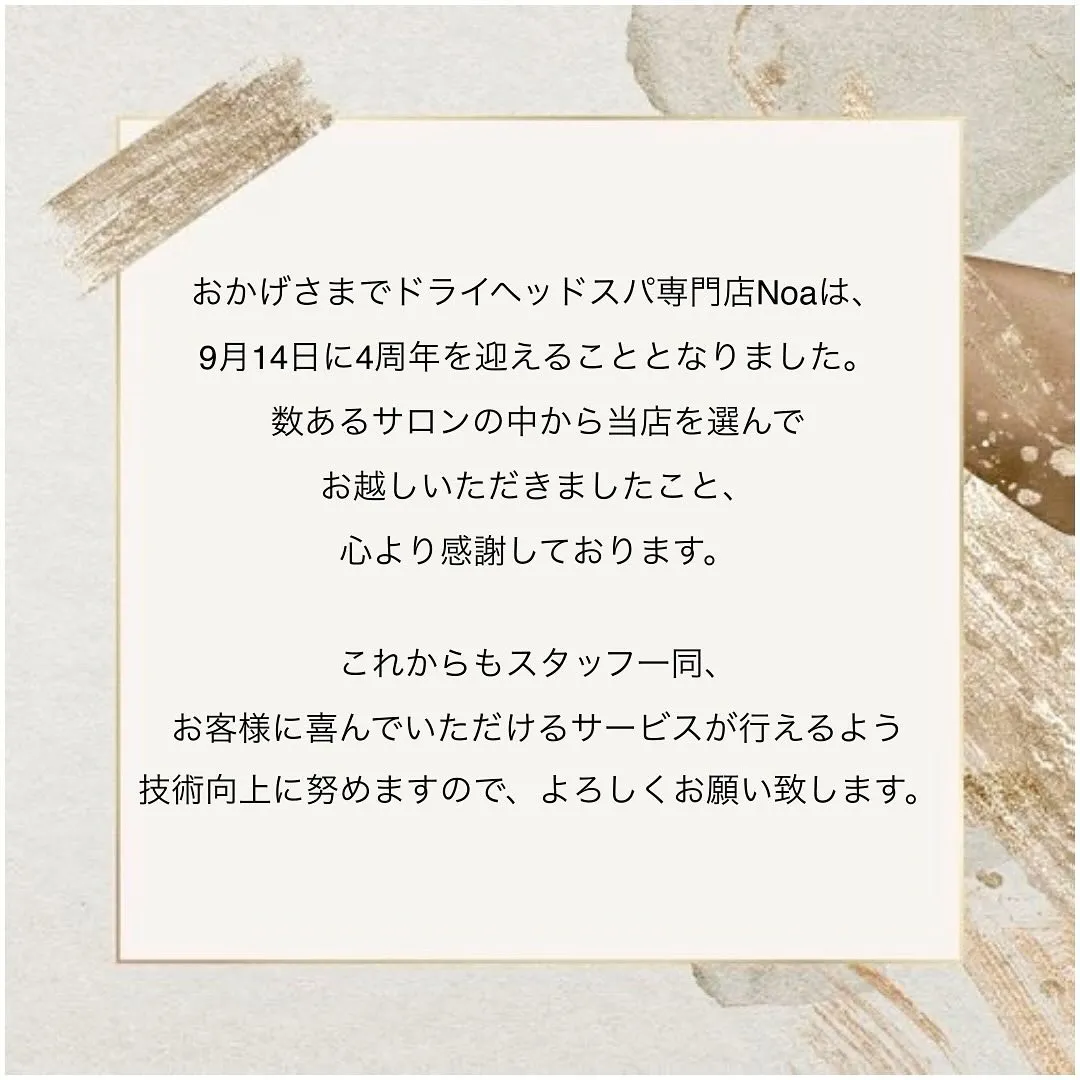 おかげさまでドライヘッドスパ専門店Noaは、
9月14日に4周年を迎えることとなりました。
数あるサロンの中から当店を選んで
お越しいただきましたこと、
心より感謝しております。

これからもスタッフ一同、
お客様に喜んでいただけるサービスが行えるよう
技術向上に努めますので、よろしくお願い致します。